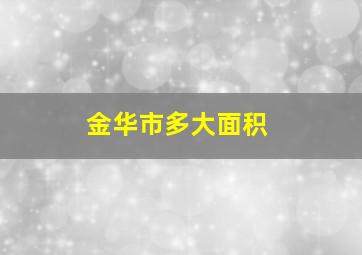 金华市多大面积